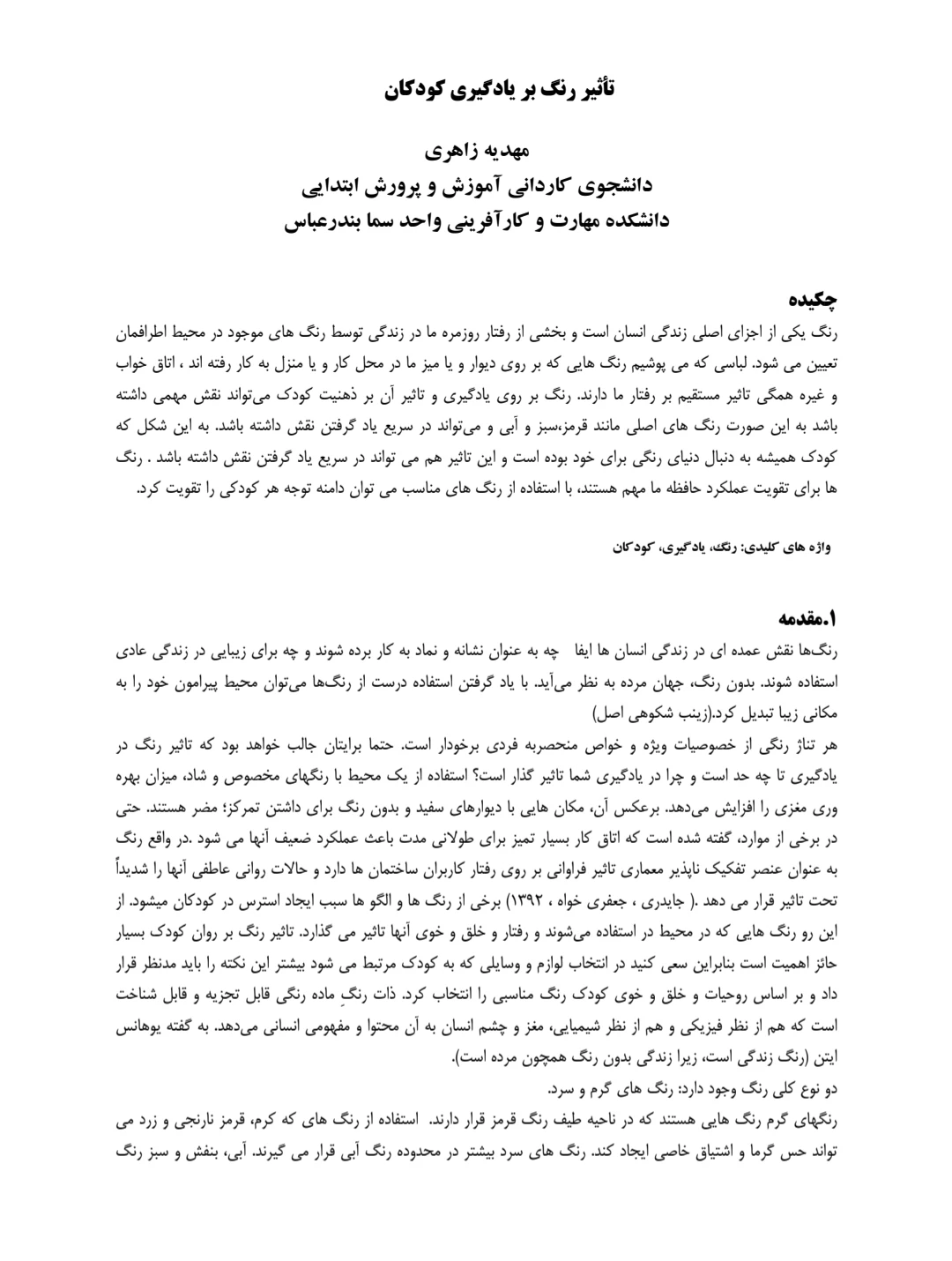 تأثیر رنگ بر یادگیری کودکان

مهدیه زاهری
دانشجوی کاردانی آموزش و پرورش ابتدایی
دانشکده مهارت و کارآفرینی واحد سما بندرعباس

چکیده
رنگ یکی از اجزای اصلی زندگی انسان است و بخشی از رفتار روزمره ما در زندگی توسط رنگ های موجود در محیط اطرافمان تعیین می شود. لباسی که می پوشیم رنگ هایی که بر روی دیوار و یا میز ما در محل کار و یا منزل به کار رفته اند ، اتاق خواب و غیره همگی تاثیر مستقیم بر رفتار ما دارند. رنگ بر روی یادگیری و تاثیر آن بر ذهنیت کودک می‌تواند نقش مهمی داشته باشد به این صورت رنگ های اصلی مانند قرمز،سبز و آبی و می‌تواند در سریع یاد گرفتن نقش داشته باشد. به این شکل که کودک همیشه به دنبال دنیای رنگی برای خود بوده است و این تاثیر هم می تواند در سریع یاد گرفتن نقش داشته باشد . رنگ ها برای تقویت عملکرد حافظه ما مهم هستند، با استفاده از رنگ های مناسب می توان دامنه توجه هر کودکی را تقویت کرد.

واژه های کلیدی: رنگ، یادگیری، کودکان

۱.مقدمه
رنگ‌ها نقش عمده ای در زندگی انسان ها ایفا چه به عنوان نشانه و نماد به کار برده شوند و چه برای زیبایی در زندگی عادی استفاده شوند. بدون رنگ، جهان مرده به نظر می‌آید. با یاد گرفتن استفاده درست از رنگ‌ها می‌توان محیط پیرامون خود را به مکانی زیبا تبدیل کرد.(زینب شکوهی اصل)
هر تناژ رنگی از خصوصیات ویژه و خواص منحصربه فردی برخودار است. حتما برایتان جالب خواهد بود که تاثیر رنگ در یادگیری تا چه حد است و چرا در یادگیری شما تاثیر گذار است؟ استفاده از یک محیط با رنگهای مخصوص و شاد، میزان بهره وری مغزی را افزایش می‌دهد. برعکس آن، مکان هایی با دیوارهای سفید و بدون رنگ برای داشتن تمرکز؛ مضر هستند. حتی در برخی از موارد، گفته شده است که اتاق کار بسیار تمیز برای طولانی مدت باعث عملکرد ضعیف آنها می شود .در واقع رنگ به عنوان عنصر تفکیک ناپذیر معماری تاثیر فراوانی بر روی رفتار کاربران ساختمان ها دارد و حالات روانی عاطفی آنها را شدیداً تحت تاثیر قرار می دهد .( جایدری ، جعفری خواه ، ۱۳۹۲) برخی از رنگ ها و الگو ها سبب ایجاد استرس در کودکان میشود. از این رو رنگ هایی که در محیط در استفاده می‌شوند و رفتار و خلق و خوی آنها تاثیر می گذارد. تاثیر رنگ بر روان کودک بسیار حائز اهمیت است بنابراین سعی کنید در انتخاب لوازم و وسایلی که به کودک مرتبط می شود بیشتر این نکته را باید مدنظر قرار داد و بر اساس روحیات و خلق و خوی کودک رنگ مناسبی را انتخاب کرد. ذات رنگِ ماده رنگی قابل تجزیه و قابل شناخت است که هم از نظر فیزیکی و هم از نظر شیمیایی، مغز و چشم انسان به آن محتوا و مفهومی انسانی می‌دهد. به گفته یوهانس ایتن (رنگ زندگی است، زیرا زندگی بدون رنگ همچون مرده است).
دو نوع کلی رنگ وجود دارد: رنگ های گرم و سرد.
رنگهای گرم رنگ هایی هستند که در ناحیه طیف رنگ قرمز قرار دارند. استفاده از رنگ های که کرم، قرمز نارنجی و زرد می تواند حس گرما و اشتیاق خاصی ایجاد کند. رنگ های سرد بیشتر در محدوده رنگ آبی قرار می گیرند. آبی، بنفش و سبز رنگ